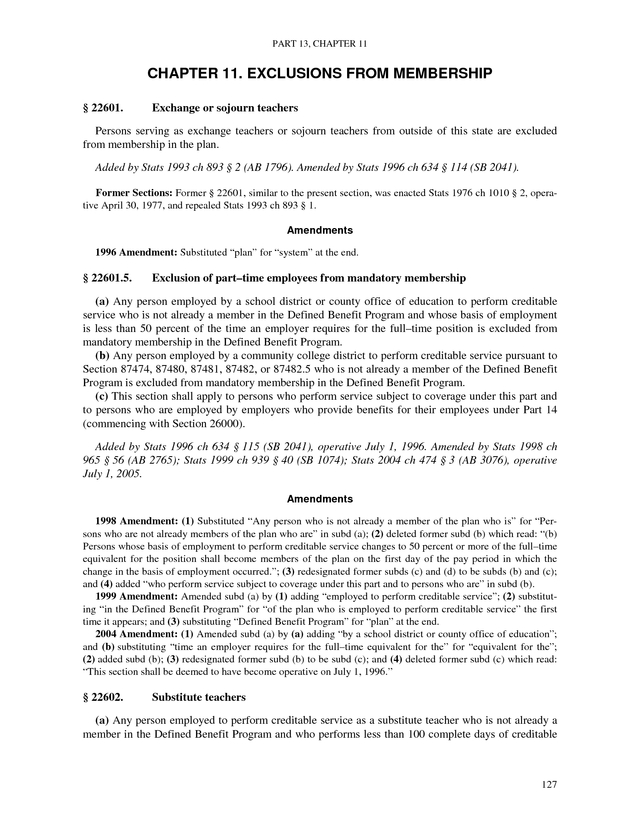 PART 13, CHAPTER 11

CHAPTER 11. EXCLUSIONS FROM MEMBERSHIP

§ 22601. Exchange or sojourn teachers

Persons serving as exchange teachers or sojourn teachers from outside of this state are excluded from membership in the plan.

Added by Stats 1993 ch 893 § 2 (AB 1796). Amended by Stats 1996 ch 634 § 114 (SB 2041).

Former Sections: Former § 22601, similar to the present section, was enacted Stats 1976 ch 1010 § 2, operative April 30, 1977, and repealed Stats 1993 ch 893 § 1.

Amendments

1996 Amendment: Substituted "plan" for "system" at the end.

§ 22601.5. Exclusion of part–time employees from mandatory membership

(a) Any person employed by a school district or county office of education to perform creditable service who is not already a member in the Defined Benefit Program and whose basis of employment is less than 50 percent of the time an employer requires for the full–time position is excluded from mandatory membership in the Defined Benefit Program.
(b) Any person employed by a community college district to perform creditable service pursuant to Section 87474, 87480, 87481, 87482, or 87482.5 who is not already a member of the Defined Benefit Program is excluded from mandatory membership in the Defined Benefit Program.
(c) This section shall apply to persons who perform service subject to coverage under this part and to persons who are employed by employers who provide benefits for their employees under Part 14 (commencing with Section 26000).

Added by Stats 1996 ch 634 § 115 (SB 2041), operative July 1, 1996. Amended by Stats 1998 ch 965 § 56 (AB 2765); Stats 1999 ch 939 § 40 (SB 1074); Stats 2004 ch 474 § 3 (AB 3076), operative July 1, 2005.

Amendments

1998 Amendment: (1) Substituted "Any person who is not already a member of the plan who is" for "Persons who are not already members of the plan who are" in subd (a); (2) deleted former subd (b) which read: "(b) Persons whose basis of employment to perform creditable service changes to 50 percent or more of the full–time equivalent for the position shall become members of the plan on the first day of the pay period in which the change in the basis of employment occurred."; (3) redesignated former subds (c) and (d) to be subds (b) and (c); and (4) added "who perform service subject to coverage under this part and to persons who are" in subd (b).
1999 Amendment: Amended subd (a) by (1) adding "employed to perform creditable service"; (2) substituting "in the Defined Benefit Program" for "of the plan who is employed to perform creditable service" the first time it appears; and (3) substituting "Defined Benefit Program" for "plan" at the end.
2004 Amendment: (1) Amended subd (a) by (a) adding "by a school district or county office of education"; and (b) substituting "time an employer requires for the full–time equivalent for the" for "equivalent for the"; (2) added subd (b); (3) redesignated former subd (b) to be subd (c); and (4) deleted former subd (c) which read: "This section shall be deemed to have become operative on July 1, 1996."

§ 22602. Substitute teachers

(a) Any person employed to perform creditable service as a substitute teacher who is not already a member in the Defined Benefit Program and who performs less than 100 complete days of creditable

127